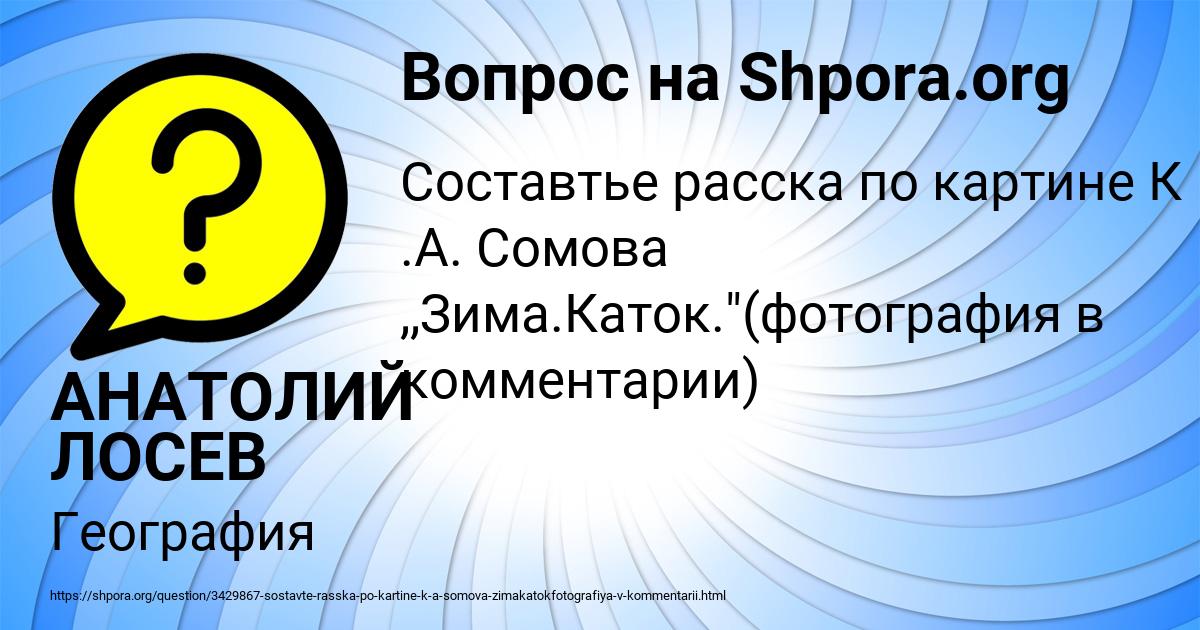 Вопрос на Shpora.org

Составтье расска по картине К .А. Сомова „Зима.Каток."(фотография в комментарии)

АНАТОЛИЙ ЛОСЕВ

География

https://shpora.org/question/3429867-sostavte-rasska-po-kartine-k-a-somova-zimakatokfotografiya-v-kommentarii.html